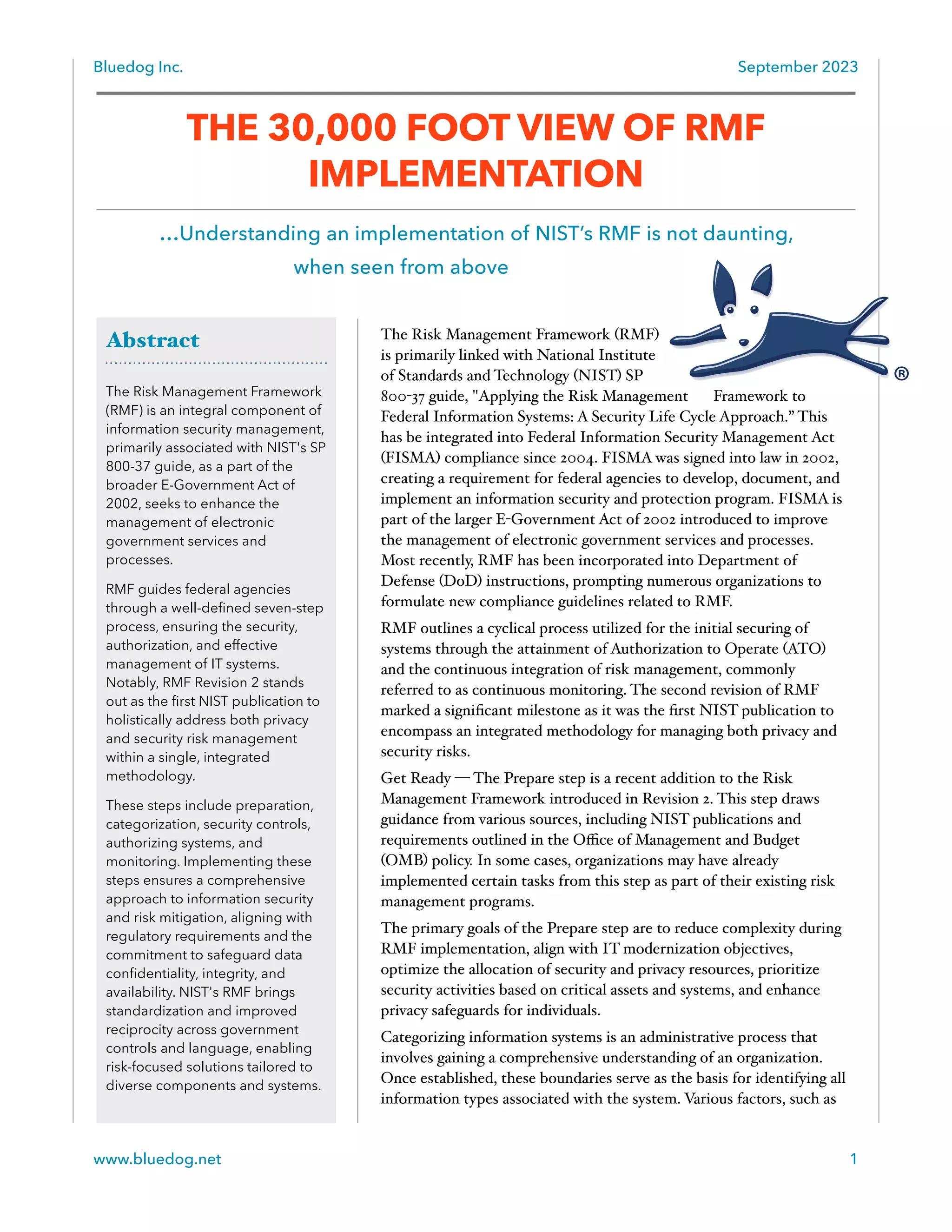 Bluedog Inc.

September 2023

THE 30,000 FOOT VIEW OF RMF IMPLEMENTATION

...Understanding an implementation of NIST's RMF is not daunting, when seen from above

®

Abstract

The Risk Management Framework (RMF) is an integral component of information security management, primarily associated with NIST's SP 800-37 guide, as a part of the broader E-Government Act of 2002, seeks to enhance the management of electronic government services and processes.

RMF guides federal agencies through a well-defined seven-step process, ensuring the security, authorization, and effective management of IT systems. Notably, RMF Revision 2 stands out as the first NIST publication to holistically address both privacy and security risk management within a single, integrated methodology.

These steps include preparation, categorization, security controls, authorizing systems, and monitoring. Implementing these steps ensures a comprehensive approach to information security and risk mitigation, aligning with regulatory requirements and the commitment to safeguard data confidentiality, integrity, and availability. NIST's RMF brings standardization and improved reciprocity across government controls and language, enabling risk-focused solutions tailored to diverse components and systems.

The Risk Management Framework (RMF) is primarily linked with National Institute of Standards and Technology (NIST) SP 800-37 guide, "Applying the Risk Management Framework to Federal Information Systems: A Security Life Cycle Approach." This has be integrated into Federal Information Security Management Act (FISMA) compliance since 2004. FISMA was signed into law in 2002, creating a requirement for federal agencies to develop, document, and implement an information security and protection program. FISMA is part of the larger E-Government Act of 2002 introduced to improve the management of electronic government services and processes. Most recently, RMF has been incorporated into Department of Defense (DoD) instructions, prompting numerous organizations to formulate new compliance guidelines related to RMF.

RMF outlines a cyclical process utilized for the initial securing of systems through the attainment of Authorization to Operate (ATO) and the continuous integration of risk management, commonly referred to as continuous monitoring. The second revision of RMF marked a significant milestone as it was the first NIST publication to encompass an integrated methodology for managing both privacy and security risks.

Get Ready — The Prepare step is a recent addition to the Risk Management Framework introduced in Revision 2. This step draws guidance from various sources, including NIST publications and requirements outlined in the Office of Management and Budget (OMB) policy. In some cases, organizations may have already implemented certain tasks from this step as part of their existing risk management programs.

The primary goals of the Prepare step are to reduce complexity during RMF implementation, align with IT modernization objectives, optimize the allocation of security and privacy resources, prioritize security activities based on critical assets and systems, and enhance privacy safeguards for individuals.

Categorizing information systems is an administrative process that involves gaining a comprehensive understanding of an organization. Once established, these boundaries serve as the basis for identifying all information types associated with the system. Various factors, such as

www.bluedog.net

1